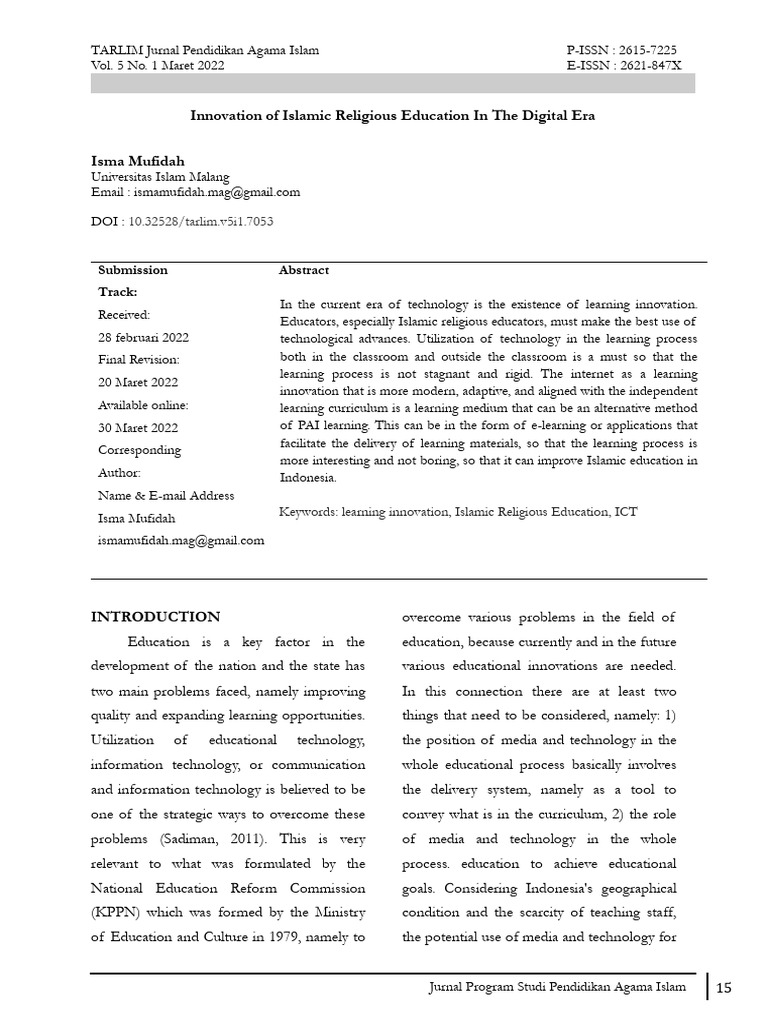 TARLIM Jurnal Pendidikan Agama Islam
Vol. 5 No. 1 Maret 2022

P-ISSN : 2615-7225
E-ISSN : 2621-847X

Innovation of Islamic Religious Education In The Digital Era

Isma Mufidah
Universitas Islam Malang
Email : ismamufidah.mag@gmail.com

DOI : 10.32528/tarlim.v5i1.7053

Submission Track:
Received:
28 februari 2022
Final Revision:
20 Maret 2022
Available online:
30 Maret 2022
Corresponding Author:
Name & E-mail Address
Isma Mufidah
ismamufidah.mag@gmail.com

Abstract

In the current era of technology is the existence of learning innovation. Educators, especially Islamic religious educators, must make the best use of technological advances. Utilization of technology in the learning process both in the classroom and outside the classroom is a must so that the learning process is not stagnant and rigid. The internet as a learning innovation that is more modern, adaptive, and aligned with the independent learning curriculum is a learning medium that can be an alternative method of PAI learning. This can be in the form of e-learning or applications that facilitate the delivery of learning materials, so that the learning process is more interesting and not boring, so that it can improve Islamic education in Indonesia.

Keywords: learning innovation, Islamic Religious Education, ICT

INTRODUCTION

Education is a key factor in the development of the nation and the state has two main problems faced, namely improving quality and expanding learning opportunities. Utilization of educational technology, information technology, or communication and information technology is believed to be one of the strategic ways to overcome these problems (Sadiman, 2011). This is very relevant to what was formulated by the National Education Reform Commission (KPPN) which was formed by the Ministry of Education and Culture in 1979, namely to overcome various problems in the field of education, because currently and in the future various educational innovations are needed. In this connection there are at least two things that need to be considered, namely: 1) the position of media and technology in the whole educational process basically involves the delivery system, namely as a tool to convey what is in the curriculum, 2) the role of media and technology in the whole process. education to achieve educational goals. Considering Indonesia's geographical condition and the scarcity of teaching staff, the potential use of media and technology for

Jurnal Program Studi Pendidikan Agama Islam 15